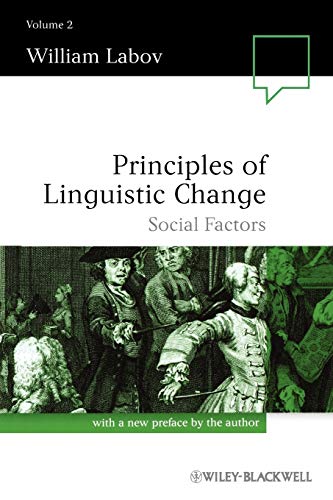 Volume 2

William Labov

Principles of Linguistic Change

Social Factors

with a new preface by the author

WILEY-BLACKWELL